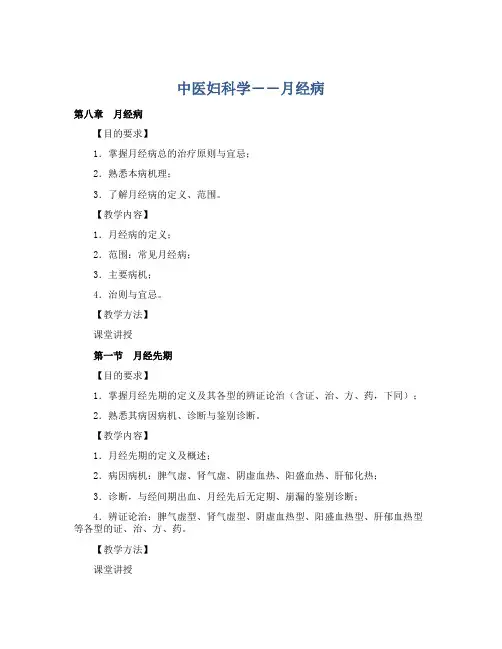 中医妇科学——月经病

第八章　月经病

【目的要求】

1．掌握月经病总的治疗原则与宜忌；

2．熟悉本病机理；

3．了解月经病的定义、范围。

【教学内容】

1．月经病的定义；

2．范围：常见月经病；

3．主要病机；

4．治则与宜忌。

【教学方法】

课堂讲授

第一节　月经先期

【目的要求】

1．掌握月经先期的定义及其各型的辨证论治（含证、治、方、药，下同）；

2．熟悉其病因病机、诊断与鉴别诊断。

【教学内容】

1．月经先期的定义及概述；

2．病因病机：脾气虚、肾气虚、阴虚血热、阳盛血热、肝郁化热；

3．诊断，与经间期出血、月经先后无定期、崩漏的鉴别诊断；

4．辨证论治：脾气虚型、肾气虚型、阴虚血热型、阳盛血热型、肝郁血热型等各型的证、治、方、药。

【教学方法】

课堂讲授